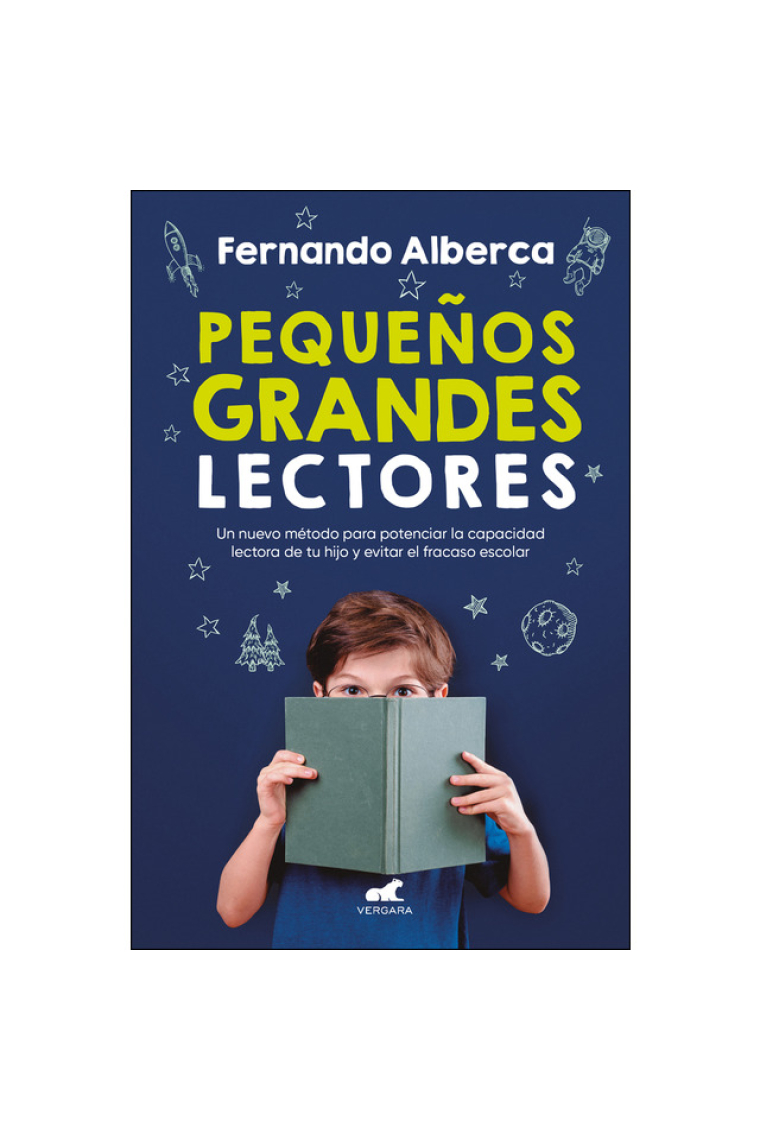 Fernando Alberca

PEQUEÑOS GRANDES LECTORES

Un nuevo método para potenciar la capacidad lectora de tu hijo y evitar el fracaso escolar

VERGARA